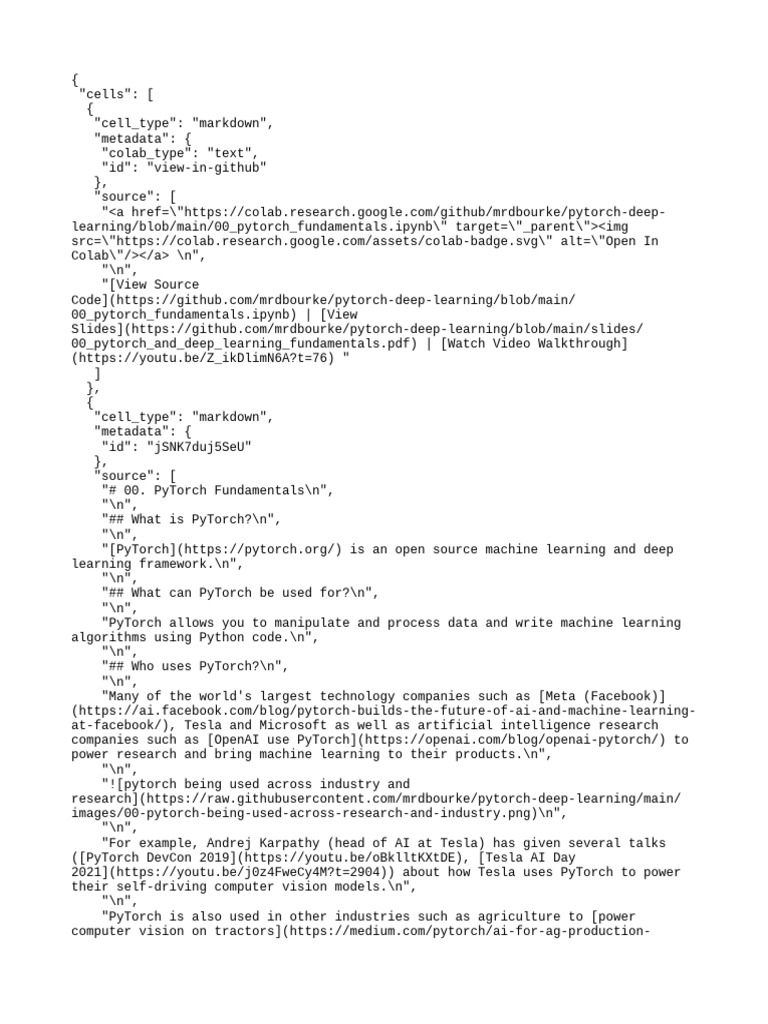 {
 "cells": [
  {
   "cell_type": "markdown",
   "metadata": {
    "colab_type": "text",
    "id": "view-in-github"
   },
   "source": [
    "<a href=\"https://colab.research.google.com/github/mrdbourke/pytorch-deep-learning/blob/main/00_pytorch_fundamentals.ipynb\" target=\"_parent\"><img src=\"https://colab.research.google.com/assets/colab-badge.svg\" alt=\"Open In Colab\"/></a> \n",
    "\n",
    "[View Source Code](https://github.com/mrdbourke/pytorch-deep-learning/blob/main/00_pytorch_fundamentals.ipynb) | [View Slides](https://github.com/mrdbourke/pytorch-deep-learning/blob/main/slides/00_pytorch_and_deep_learning_fundamentals.pdf) | [Watch Video Walkthrough](https://youtu.be/Z_ikDlimN6A?t=76) "
   ]
  },
  {
   "cell_type": "markdown",
   "metadata": {
    "id": "jSNK7duj5SeU"
   },
   "source": [
    "# 00. PyTorch Fundamentals\n",
    "\n",
    "## What is PyTorch?\n",
    "\n",
    "[PyTorch](https://pytorch.org/) is an open source machine learning and deep learning framework.\n",
    "\n",
    "## What can PyTorch be used for?\n",
    "\n",
    "PyTorch allows you to manipulate and process data and write machine learning algorithms using Python code.\n",
    "\n",
    "## Who uses PyTorch?\n",
    "\n",
    "Many of the world's largest technology companies such as [Meta (Facebook)](https://ai.facebook.com/blog/pytorch-builds-the-future-of-ai-and-machine-learning-at-facebook/), Tesla and Microsoft as well as artificial intelligence research companies such as [OpenAI use PyTorch](https://openai.com/blog/openai-pytorch/) to power research and bring machine learning to their products.\n",
    "\n",
    "![pytorch being used across industry and research](https://raw.githubusercontent.com/mrdbourke/pytorch-deep-learning/main/images/00-pytorch-being-used-across-research-and-industry.png)\n",
    "\n",
    "For example, Andrej Karpathy (head of AI at Tesla) has given several talks ([PyTorch DevCon 2019](https://youtu.be/oBklltKXtDE), [Tesla AI Day 2021](https://youtu.be/j0z4FweCy4M?t=2904)) about how Tesla uses PyTorch to power their self-driving computer vision models.\n",
    "\n",
    "PyTorch is also used in other industries such as agriculture to [power computer vision on tractors](https://medium.com/pytorch/ai-for-ag-production-